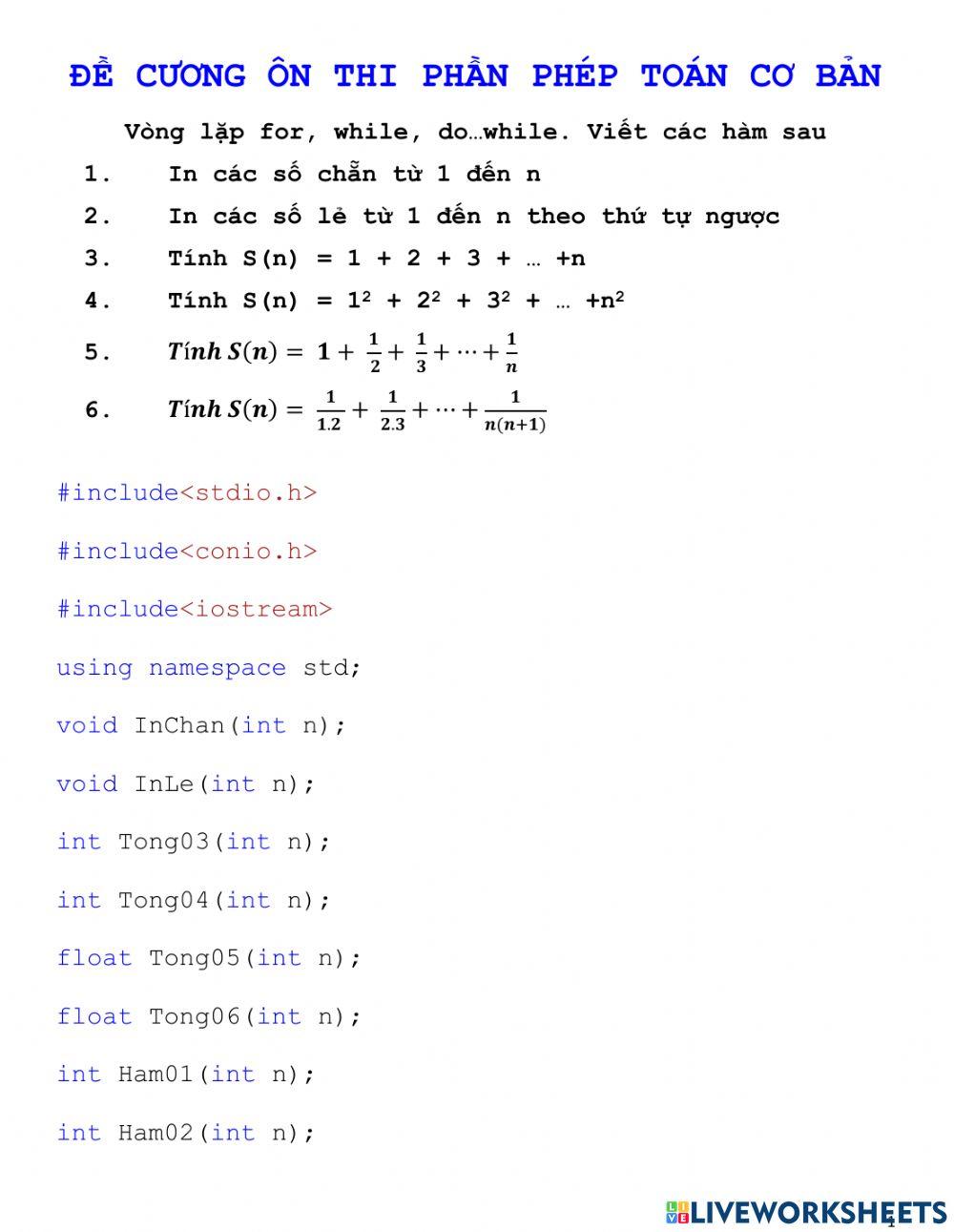 ĐỀ CƯƠNG ÔN THI PHẦN PHÉP TOÁN CƠ BẢN

Vòng lặp for, while, do…while. Viết các hàm sau

1. In các số chẵn từ 1 đến n
2. In các số lẻ từ 1 đến n theo thứ tự ngược
3. Tính S(n) = 1 + 2 + 3 + … +n
4. Tính S(n) = $1^2 + 2^2 + 3^2 + … +n^2$
5. $Tính\ S(n) = 1 + \frac{1}{2} + \frac{1}{3} + \cdots + \frac{1}{n}$
6. $Tính\ S(n) = \frac{1}{1.2} + \frac{1}{2.3} + \cdots + \frac{1}{n(n+1)}$

#include<stdio.h>

#include<conio.h>

#include<iostream>

using namespace std;

void InChan(int n);

void InLe(int n);

int Tong03(int n);

int Tong04(int n);

float Tong05(int n);

float Tong06(int n);

int Ham01(int n);

int Ham02(int n);

LIVEWORKSHEETS

1